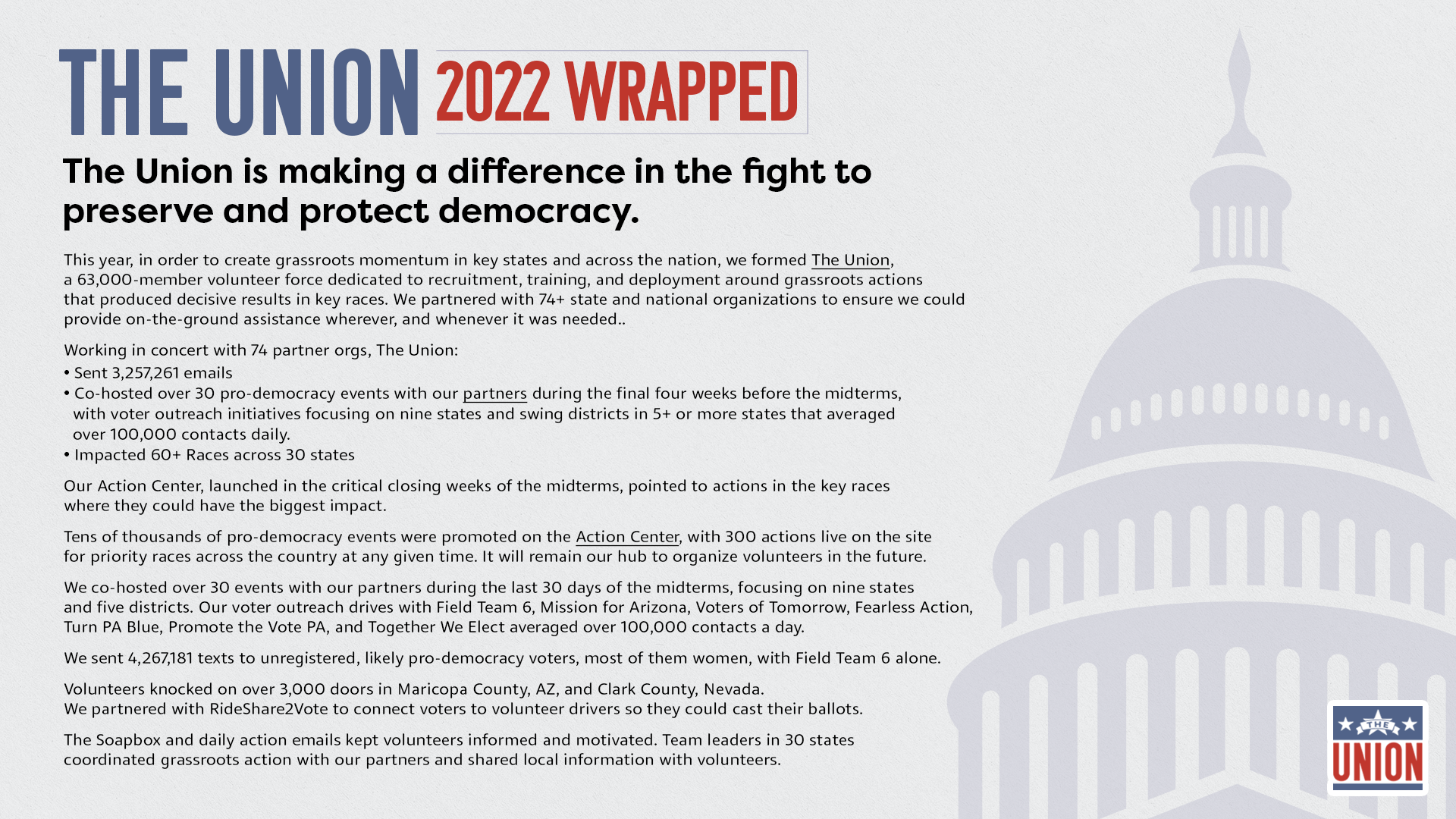 THE UNION 2022 WRAPPED

The Union is making a difference in the fight to preserve and protect democracy.

This year, in order to create grassroots momentum in key states and across the nation, we formed The Union, a 63,000-member volunteer force dedicated to recruitment, training, and deployment around grassroots actions that produced decisive results in key races. We partnered with 74+ state and national organizations to ensure we could provide on-the-ground assistance wherever, and whenever it was needed..

Working in concert with 74 partner orgs, The Union:
• Sent 3,257,261 emails
• Co-hosted over 30 pro-democracy events with our partners during the final four weeks before the midterms, with voter outreach initiatives focusing on nine states and swing districts in 5+ or more states that averaged over 100,000 contacts daily.
• Impacted 60+ Races across 30 states

Our Action Center, launched in the critical closing weeks of the midterms, pointed to actions in the key races where they could have the biggest impact.

Tens of thousands of pro-democracy events were promoted on the Action Center, with 300 actions live on the site for priority races across the country at any given time. It will remain our hub to organize volunteers in the future.

We co-hosted over 30 events with our partners during the last 30 days of the midterms, focusing on nine states and five districts. Our voter outreach drives with Field Team 6, Mission for Arizona, Voters of Tomorrow, Fearless Action, Turn PA Blue, Promote the Vote PA, and Together We Elect averaged over 100,000 contacts a day.

We sent 4,267,181 texts to unregistered, likely pro-democracy voters, most of them women, with Field Team 6 alone.

Volunteers knocked on over 3,000 doors in Maricopa County, AZ, and Clark County, Nevada.
We partnered with RideShare2Vote to connect voters to volunteer drivers so they could cast their ballots.

The Soapbox and daily action emails kept volunteers informed and motivated. Team leaders in 30 states coordinated grassroots action with our partners and shared local information with volunteers.

THE UNION